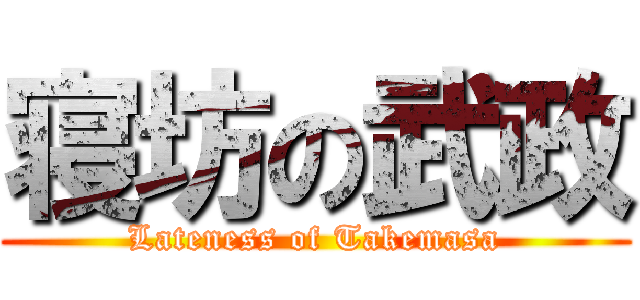 寝坊の武政
Lateness of Takemasa